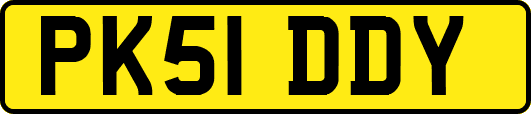 PK51 DDY